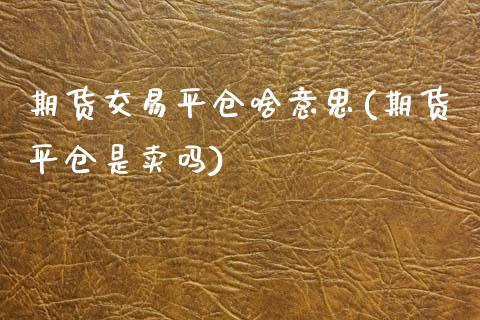 期货交易平仓啥意思(期货平仓是卖吗)